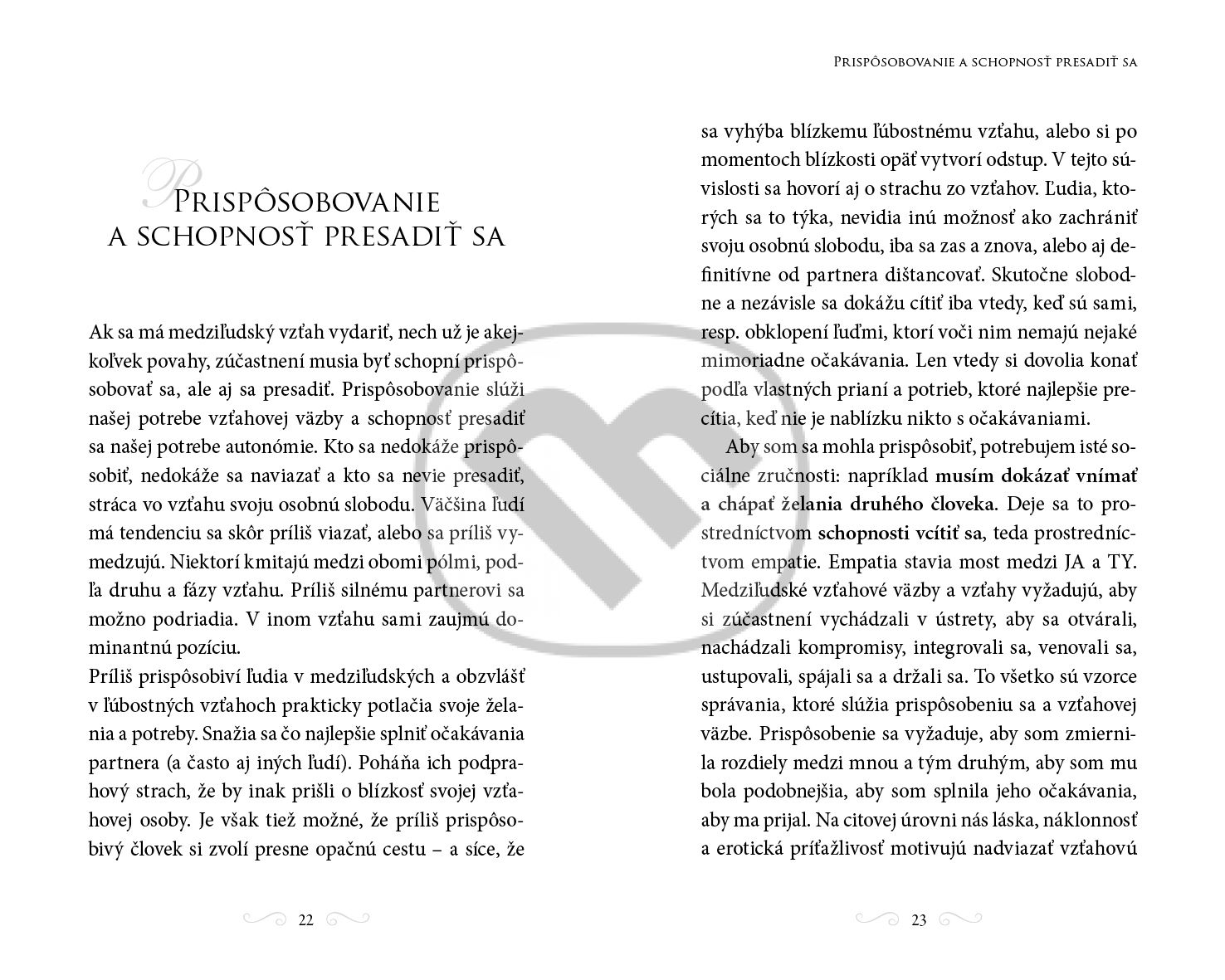 Prispôsobovanie a schopnosť presadiť sa

Prispôsobovanie
a schopnosť presadiť sa

Ak sa má medziľudský vzťah vydariť, nech už je akejkoľvek povahy, zúčastnení musia byť schopní prispôsobovať sa, ale aj sa presadiť. Prispôsobovanie slúži našej potrebe vzťahovej väzby a schopnosť presadiť sa našej potrebe autonómie. Kto sa nedokáže prispôsobiť, nedokáže sa naviazať a kto sa nevie presadiť, stráca vo vzťahu svoju osobnú slobodu. Väčšina ľudí má tendenciu sa skôr príliš viazať, alebo sa príliš vymedzujú. Niektorí kmitajú medzi obomi pólmi, podľa druhu a fázy vzťahu. Príliš silnému partnerovi sa možno podriadia. V inom vzťahu sami zaujmú dominantnú pozíciu.

Príliš prispôsobiví ľudia v medziľudských a obzvlášť v ľúbostných vzťahoch prakticky potlačia svoje želania a potreby. Snažia sa čo najlepšie splniť očakávania partnera (a často aj iných ľudí). Poháňa ich podprahový strach, že by inak prišli o blízkosť svojej vzťahovej osoby. Je však tiež možné, že príliš prispôsobivý človek si zvolí presne opačnú cestu – a síce, že

22

sa vyhýba blízkemu ľúbostnému vzťahu, alebo si po momentoch blízkosti opäť vytvorí odstup. V tejto súvislosti sa hovorí aj o strachu zo vzťahov. Ľudia, ktorých sa to týka, nevidia inú možnosť ako zachrániť svoju osobnú slobodu, iba sa zas a znova, alebo aj definitívne od partnera dištancovať. Skutočne slobodne a nezávisle sa dokážu cítiť iba vtedy, keď sú sami, resp. obklopení ľuďmi, ktorí voči nim nemajú nejaké mimoriadne očakávania. Len vtedy si dovolia konať podľa vlastných prianí a potrieb, ktoré najlepšie precítia, keď nie je nablízku nikto s očakávaniami.

Aby som sa mohla prispôsobiť, potrebujem isté sociálne zručnosti: napríklad musím dokázať vnímať a chápať želania druhého človeka. Deje sa to prostredníctvom schopnosti vcítiť sa, teda prostredníctvom empatie. Empatia stavia most medzi JA a TY. Medziľudské vzťahové väzby a vzťahy vyžadujú, aby si zúčastnení vychádzali v ústrety, aby sa otvárali, nachádzali kompromisy, integrovali sa, venovali sa, ustupovali, spájali sa a držali sa. To všetko sú vzorce správania, ktoré slúžia prispôsobeniu sa a vzťahovej väzbe. Prispôsobenie sa vyžaduje, aby som zmiernila rozdiely medzi mnou a tým druhým, aby som mu bola podobnejšia, aby som splnila jeho očakávania, aby ma prijal. Na citovej úrovni nás láska, náklonnosť a erotická príťažlivosť motivujú nadviazať vzťahovú

23